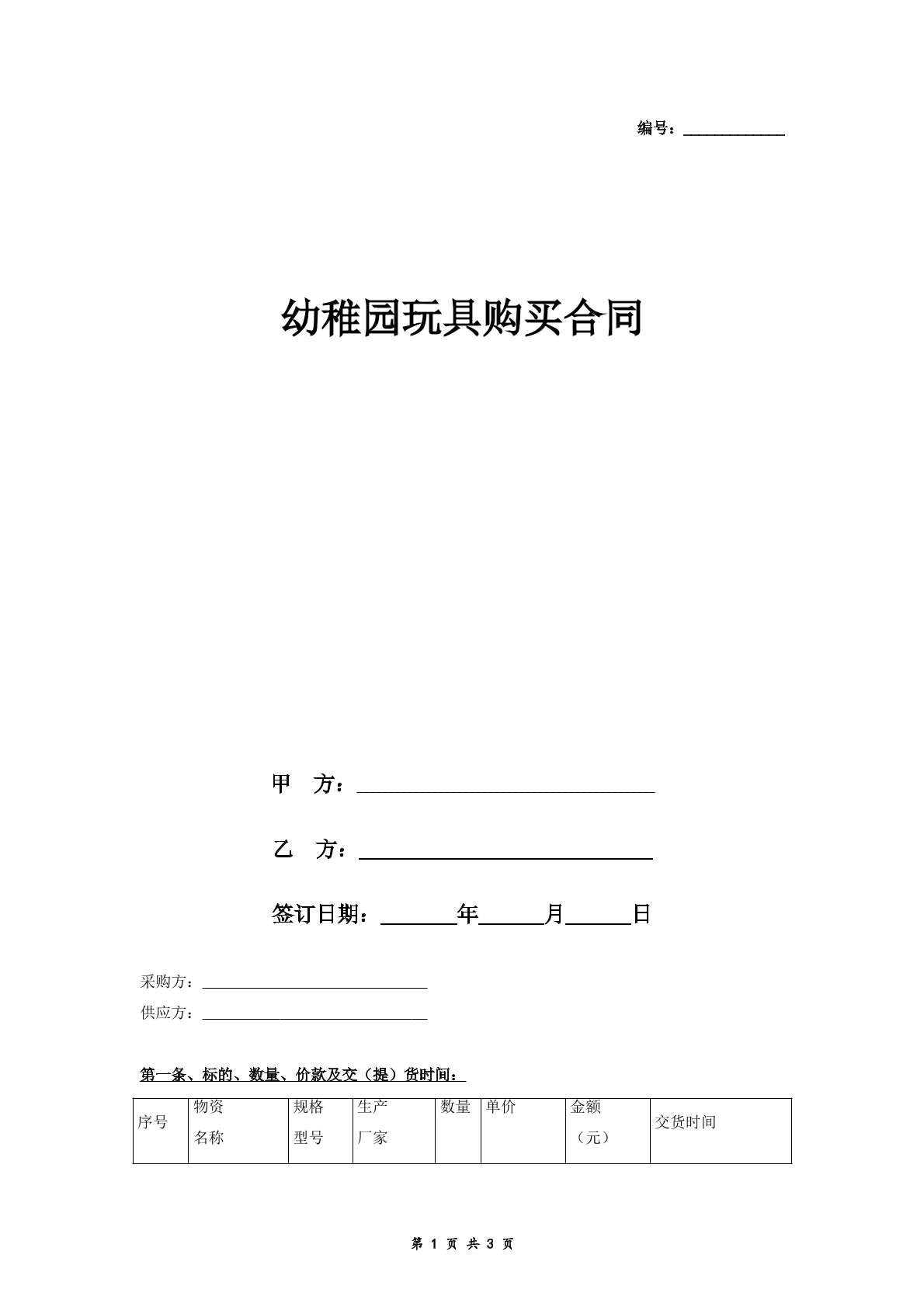 编号：____

幼稚园玩具购买合同

甲 方：____

乙 方：____

签订日期：____年____月____日

采购方：____

供应方：____

第一条、标的、数量、价款及交（提）货时间：

| 序号 | 物资名称 | 规格型号 | 生产厂家 | 数量 | 单价 | 金额（元） | 交货时间 |
|---|---|---|---|---|---|---|---|

第1页 共3页